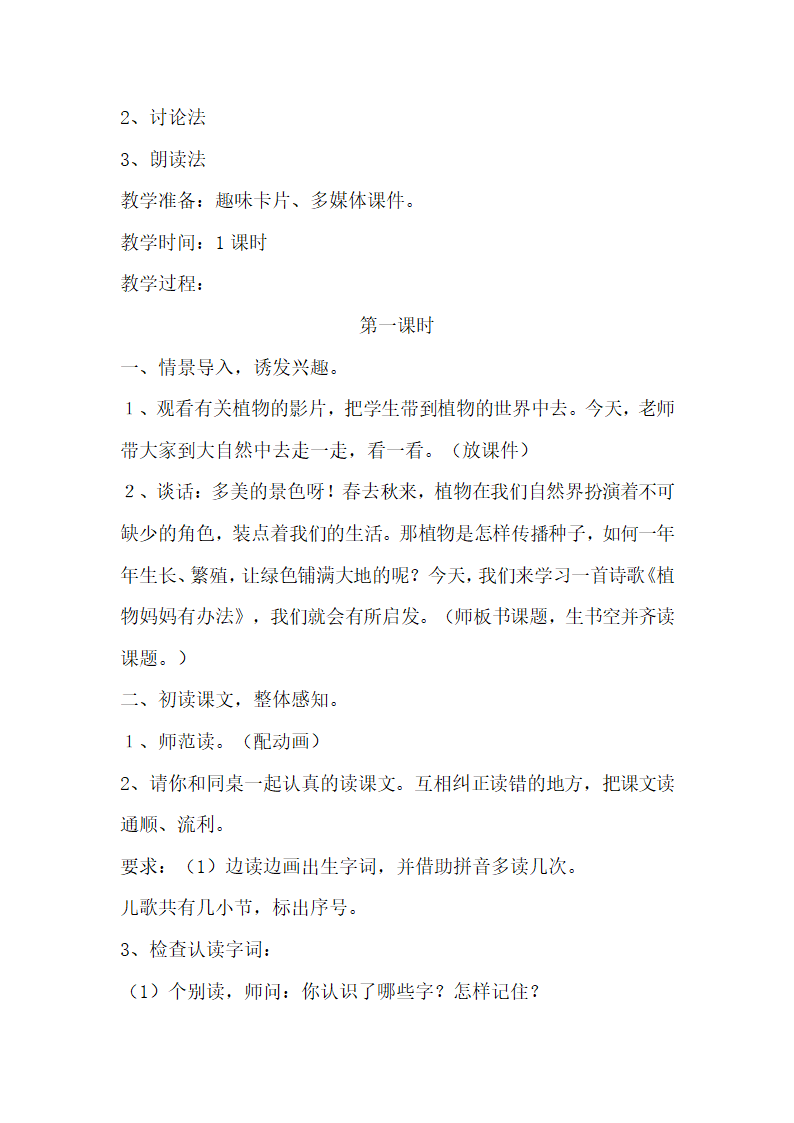 2、讨论法

3、朗读法

教学准备：趣味卡片、多媒体课件。

教学时间：1 课时

教学过程：

第一课时

一、情景导入，诱发兴趣。

1、观看有关植物的影片，把学生带到植物的世界中去。今天，老师带大家到大自然中去走一走，看一看。（放课件）

2、谈话：多美的景色呀！春去秋来，植物在我们自然界扮演着不可缺少的角色，装点着我们的生活。那植物是怎样传播种子，如何一年年生长、繁殖，让绿色铺满大地的呢？今天，我们来学习一首诗歌《植物妈妈有办法》，我们就会有所启发。（师板书课题，生书空并齐读课题。）

二、初读课文，整体感知。

1、师范读。（配动画）

2、请你和同桌一起认真的读课文。互相纠正读错的地方，把课文读通顺、流利。

要求：（1）边读边画出生字词，并借助拼音多读几次。

儿歌共有几小节，标出序号。

3、检查认读字词：

（1）个别读，师问：你认识了哪些字？怎样记住？